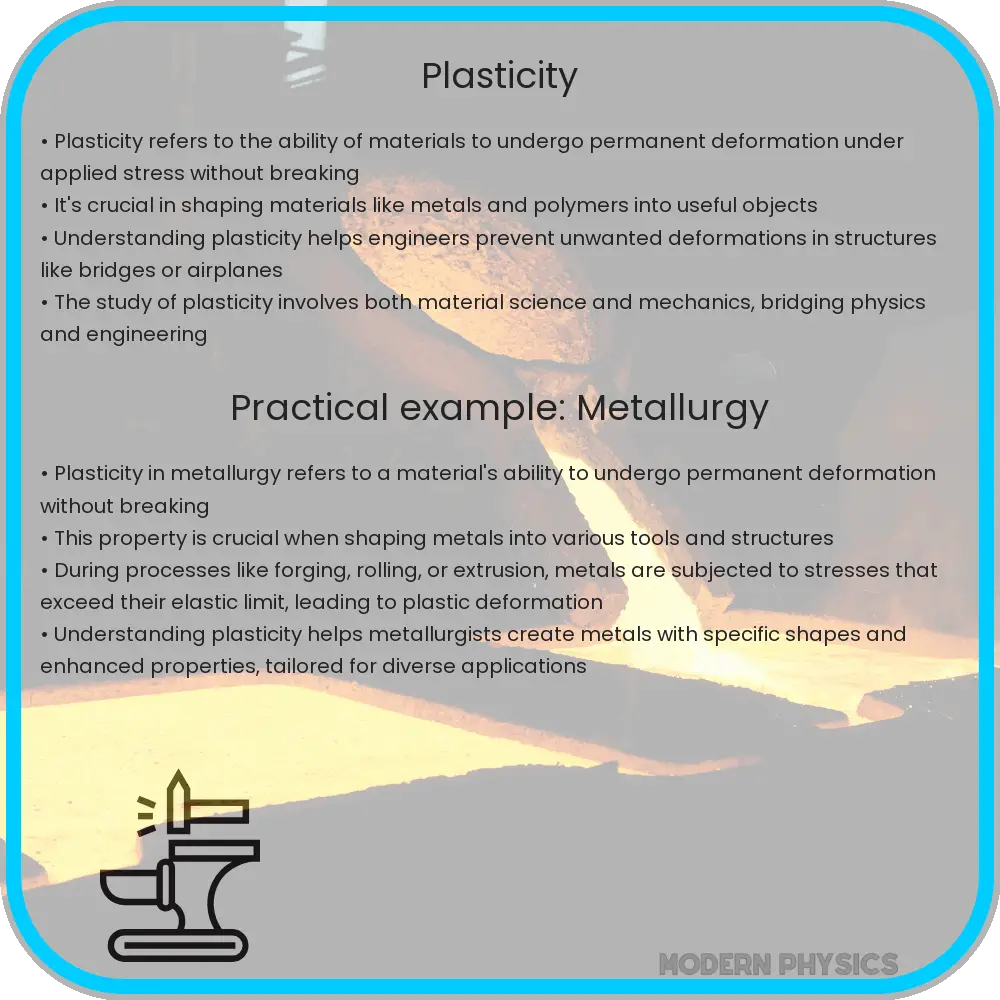 Plasticity

• Plasticity refers to the ability of materials to undergo permanent deformation under applied stress without breaking
• It's crucial in shaping materials like metals and polymers into useful objects
• Understanding plasticity helps engineers prevent unwanted deformations in structures like bridges or airplanes
• The study of plasticity involves both material science and mechanics, bridging physics and engineering

Practical example: Metallurgy

• Plasticity in metallurgy refers to a material's ability to undergo permanent deformation without breaking
• This property is crucial when shaping metals into various tools and structures
• During processes like forging, rolling, or extrusion, metals are subjected to stresses that exceed their elastic limit, leading to plastic deformation
• Understanding plasticity helps metallurgists create metals with specific shapes and enhanced properties, tailored for diverse applications

MODERN PHYSICS